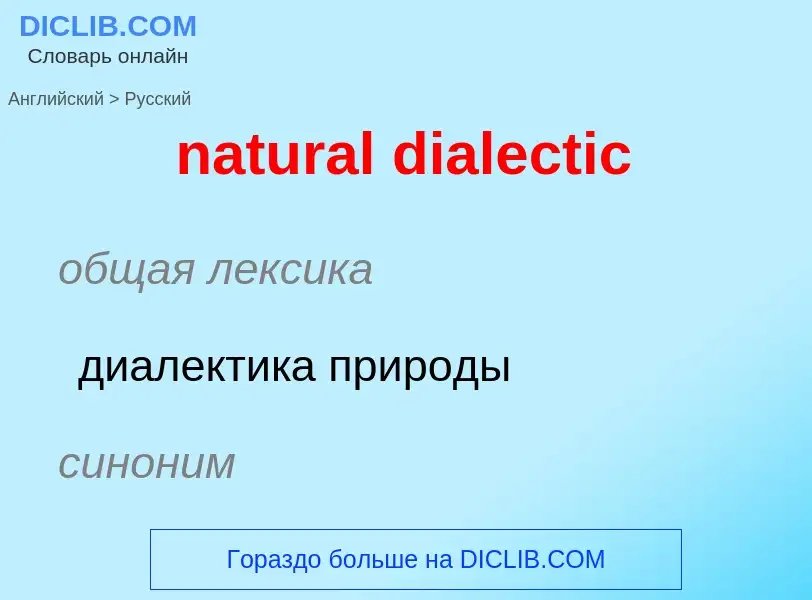 DICLIB.COM
Словарь онлайн

Английский > Русский

natural dialectic

общая лексика

диалектика природы

синоним

Гораздо больше на DICLIB.COM